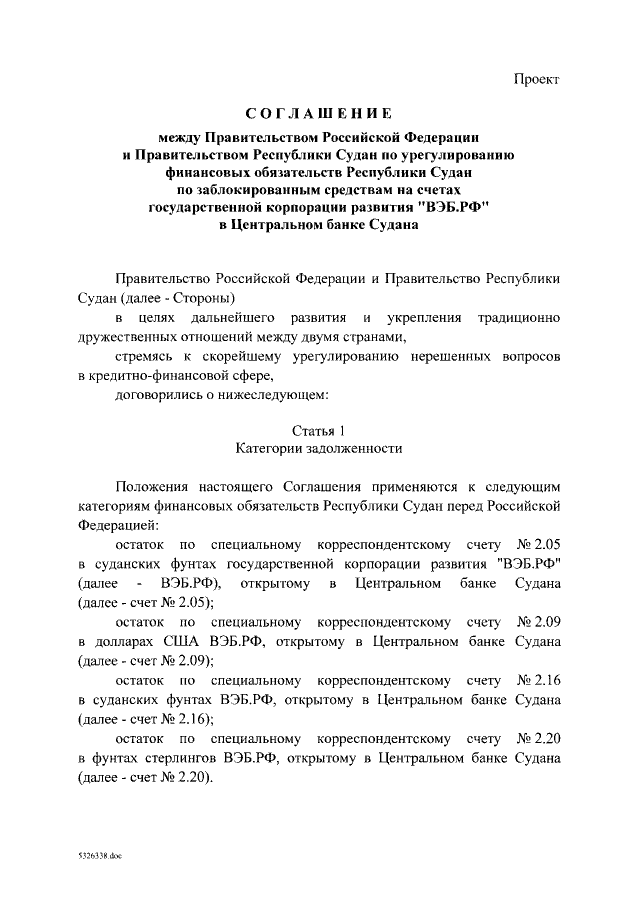 Проект

СОГЛАШЕНИЕ

между Правительством Российской Федерации и Правительством Республики Судан по урегулированию финансовых обязательств Республики Судан по заблокированным средствам на счетах государственной корпорации развития "ВЭБ.РФ" в Центральном банке Судана

Правительство Российской Федерации и Правительство Республики Судан (далее - Стороны)

в целях дальнейшего развития и укрепления традиционно дружественных отношений между двумя странами,

стремясь к скорейшему урегулированию нерешенных вопросов в кредитно-финансовой сфере,

договорились о нижеследующем:

Статья 1
Категории задолженности

Положения настоящего Соглашения применяются к следующим категориям финансовых обязательств Республики Судан перед Российской Федерацией:

остаток по специальному корреспондентскому счету № 2.05 в суданских фунтах государственной корпорации развития "ВЭБ.РФ" (далее - ВЭБ.РФ), открытому в Центральном банке Судана (далее - счет № 2.05);

остаток по специальному корреспондентскому счету № 2.09 в долларах США ВЭБ.РФ, открытому в Центральном банке Судана (далее - счет № 2.09);

остаток по специальному корреспондентскому счету № 2.16 в суданских фунтах ВЭБ.РФ, открытому в Центральном банке Судана (далее - счет № 2.16);

остаток по специальному корреспондентскому счету № 2.20 в фунтах стерлингов ВЭБ.РФ, открытому в Центральном банке Судана (далее - счет № 2.20).

5326338.doc